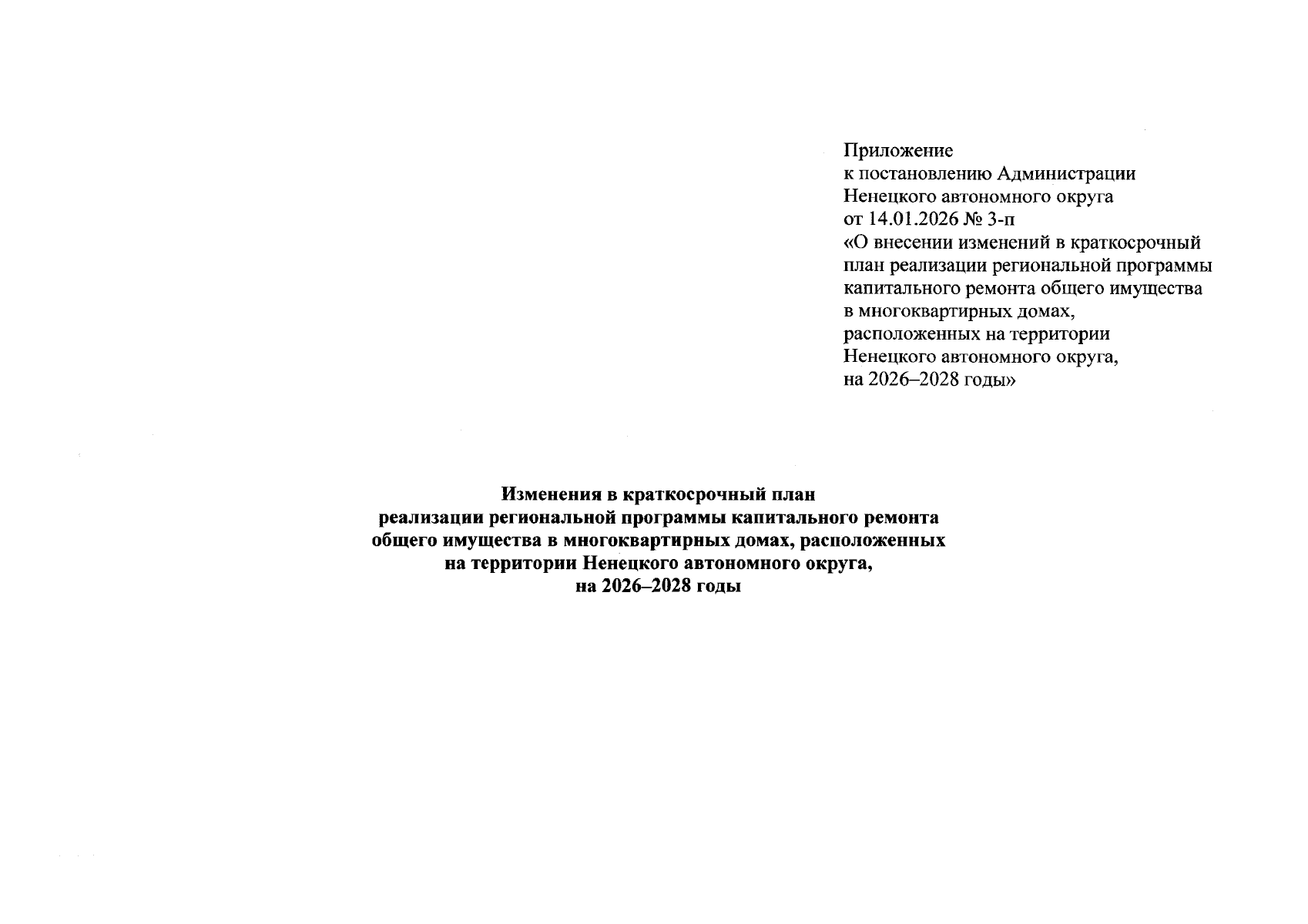 Приложение
к постановлению Администрации
Ненецкого автономного округа
от 14.01.2026 № 3-п
«О внесении изменений в краткосрочный план реализации региональной программы капитального ремонта общего имущества в многоквартирных домах, расположенных на территории Ненецкого автономного округа, на 2026–2028 годы»

Изменения в краткосрочный план
реализации региональной программы капитального ремонта общего имущества в многоквартирных домах, расположенных на территории Ненецкого автономного округа, на 2026–2028 годы